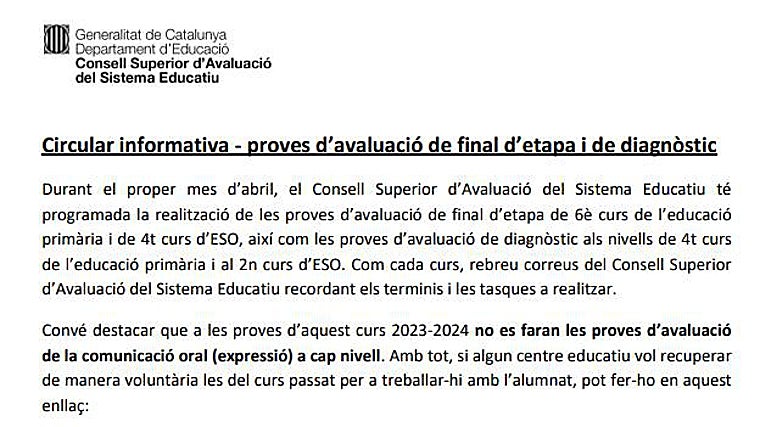 Generalitat de Catalunya
Departament d'Educació
Consell Superior d'Avaluació
del Sistema Educatiu

Circular informativa - proves d'avaluació de final d'etapa i de diagnòstic

Durant el proper mes d'abril, el Consell Superior d'Avaluació del Sistema Educatiu té programada la realització de les proves d'avaluació de final d'etapa de 6è curs de l'educació primària i de 4t curs d'ESO, així com les proves d'avaluació de diagnòstic als nivells de 4t curs de l'educació primària i al 2n curs d'ESO. Com cada curs, rebreu correus del Consell Superior d'Avaluació del Sistema Educatiu recordant els terminis i les tasques a realitzar.

Convé destacar que a les proves d'aquest curs 2023-2024 no es faran les proves d'avaluació de la comunicació oral (expressió) a cap nivell. Amb tot, si algun centre educatiu vol recuperar de manera voluntària les del curs passat per a treballar-hi amb l'alumnat, pot fer-ho en aquest enllaç: